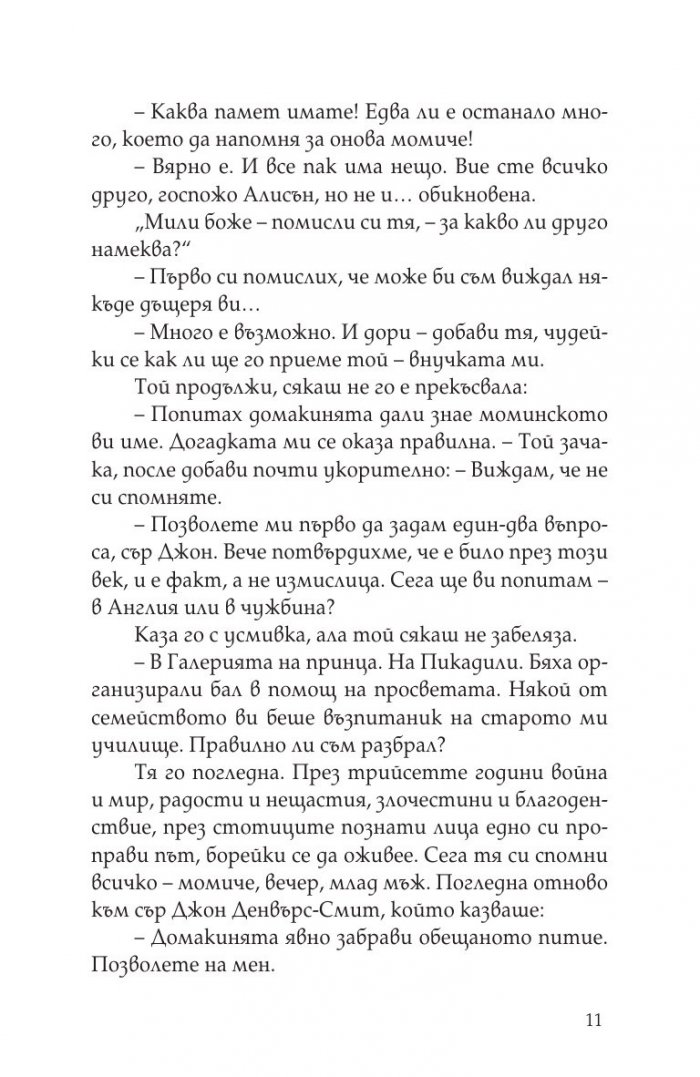 – Каква памет имате! Едва ли е останало много, което да напомня за онова момиче!

– Вярно е. И все пак има нещо. Вие сте всичко друго, госпожо Алисън, но не и… обикновена.

„Мили боже – помисли си тя, – за какво ли друго намеква?“

– Първо си помислих, че може би съм виждал някъде дъщеря ви…

– Много е възможно. И дори – добави тя, чудейки се как ли ще го приеме той – внучката ми.

Той продължи, сякаш не го е прекъсвала:

– Попитах домакинята дали знае моминското ви име. Догадката ми се оказа правилна. – Той зачака, после добави почти укорително: – Виждам, че не си спомняте.

– Позволете ми първо да задам един-два въпроса, сър Джон. Вече потвърдихме, че е било през този век, и е факт, а не измислица. Сега ще ви попитам – в Англия или в чужбина?

Каза го с усмивка, ала той сякаш не забеляза.

– В Галерията на принца. На Пикадили. Бяха организирали бал в помощ на просветата. Някой от семейството ви беше възпитаник на старото ми училище. Правилно ли съм разбрал?

Тя го погледна. През трийсетте години война и мир, радости и нещастия, злочестини и благоденствие, през стотиците познати лица едно си проправи път, борейки се да оживее. Сега тя си спомни всичко – момиче, вечер, млад мъж. Погледна отново към сър Джон Денвърс-Смит, който казваше:

– Домакинята явно забрави обещаното питие. Позволете на мен.

11